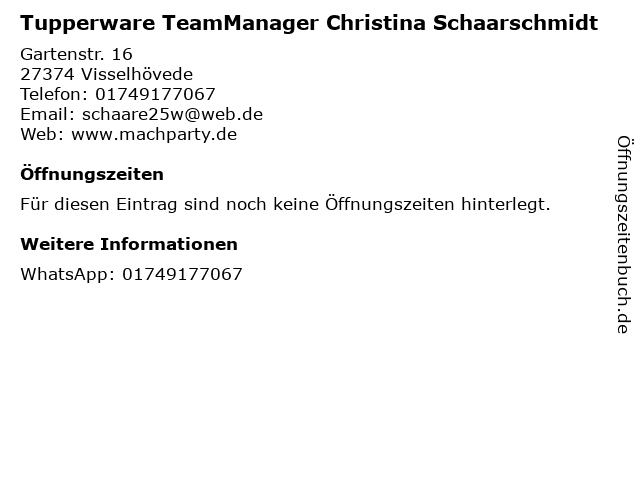 Tupperware TeamManager Christina Schaarschmidt

Gartenstr. 16
27374 Visselhövede
Telefon: 01749177067
Email: schaare25w@web.de
Web: www.machparty.de

Öffnungszeiten

Für diesen Eintrag sind noch keine Öffnungszeiten hinterlegt.

Weitere Informationen

WhatsApp: 01749177067

Öffnungszeitenbuch.de